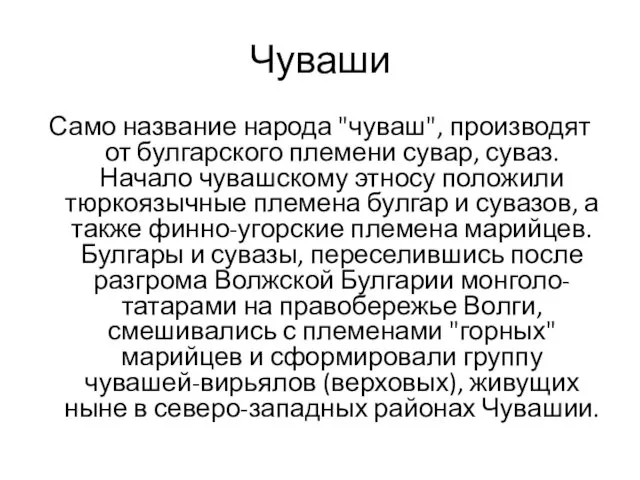 Чуваши

Само название народа "чуваш", производят от булгарского племени сувар, суваз. Начало чувашскому этносу положили тюркоязычные племена булгар и сувазов, а также финно-угорские племена марийцев. Булгары и сувазы, переселившись после разгрома Волжской Булгарии монголо-татарами на правобережье Волги, смешивались с племенами "горных" марийцев и сформировали группу чувашей-вирьялов (верховых), живущих ныне в северо-западных районах Чувашии.